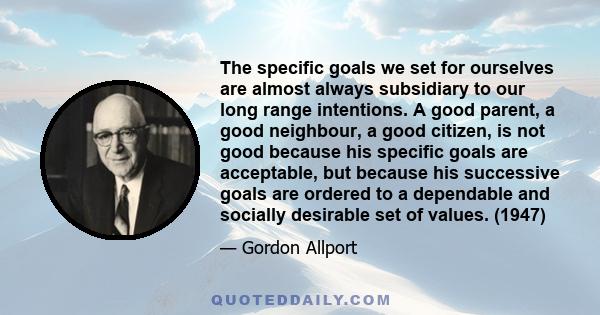 The specific goals we set for ourselves are almost always subsidiary to our long range intentions. A good parent, a good neighbour, a good citizen, is not good because his specific goals are acceptable, but because his successive goals are ordered to a dependable and socially desirable set of values. (1947)

— Gordon Allport

QUOTEDDAILY.COM